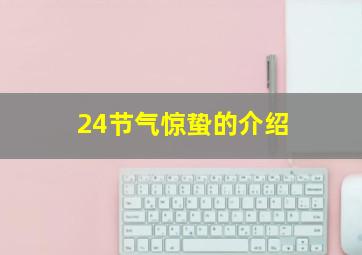 24节气惊蛰的介绍